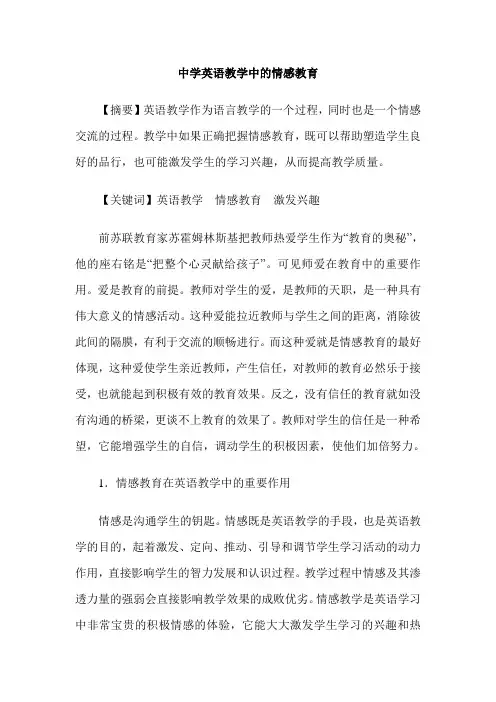 中学英语教学中的情感教育

【摘要】英语教学作为语言教学的一个过程，同时也是一个情感交流的过程。教学中如果正确把握情感教育，既可以帮助塑造学生良好的品行，也可能激发学生的学习兴趣，从而提高教学质量。

【关键词】英语教学　情感教育　激发兴趣

前苏联教育家苏霍姆林斯基把教师热爱学生作为“教育的奥秘”，他的座右铭是“把整个心灵献给孩子”。可见师爱在教育中的重要作用。爱是教育的前提。教师对学生的爱，是教师的天职，是一种具有伟大意义的情感活动。这种爱能拉近教师与学生之间的距离，消除彼此间的隔膜，有利于交流的顺畅进行。而这种爱就是情感教育的最好体现，这种爱使学生亲近教师，产生信任，对教师的教育必然乐于接受，也就能起到积极有效的教育效果。反之，没有信任的教育就如没有沟通的桥梁，更谈不上教育的效果了。教师对学生的信任是一种希望，它能增强学生的自信，调动学生的积极因素，使他们加倍努力。

1．情感教育在英语教学中的重要作用

情感是沟通学生的钥匙。情感既是英语教学的手段，也是英语教学的目的，起着激发、定向、推动、引导和调节学生学习活动的动力作用，直接影响学生的智力发展和认识过程。教学过程中情感及其渗透力量的强弱会直接影响教学效果的成败优劣。情感教学是英语学习中非常宝贵的积极情感的体验，它能大大激发学生学习的兴趣和热